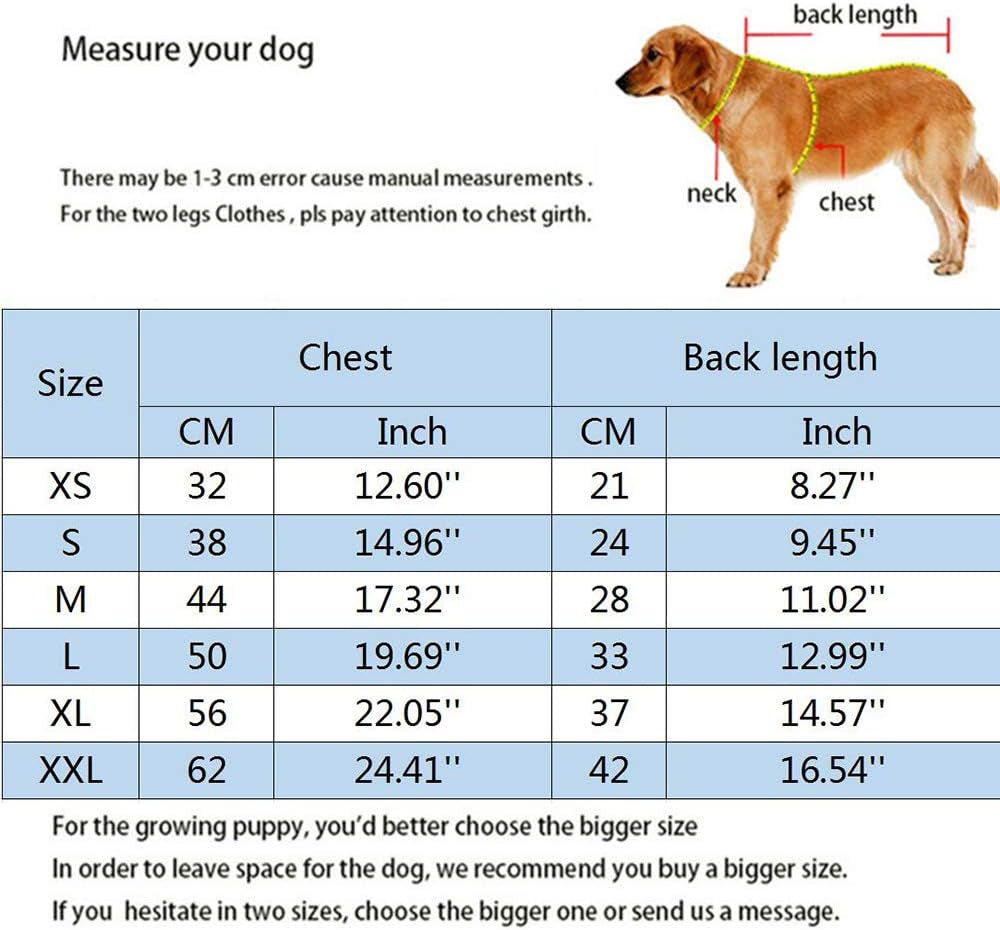 Measure your dog

There may be 1-3 cm error cause manual measurements .
For the two legs Clothes , pls pay attention to chest girth.

back length
neck
chest

| Size | Chest CM | Chest Inch | Back length CM | Back length Inch |
|---|---|---|---|---|
| XS | 32 | 12.60'' | 21 | 8.27'' |
| S | 38 | 14.96'' | 24 | 9.45'' |
| M | 44 | 17.32'' | 28 | 11.02'' |
| L | 50 | 19.69'' | 33 | 12.99'' |
| XL | 56 | 22.05'' | 37 | 14.57'' |
| XXL | 62 | 24.41'' | 42 | 16.54'' |

For the growing puppy, you'd better choose the bigger size
In order to leave space for the dog, we recommend you buy a bigger size.
If you hesitate in two sizes, choose the bigger one or send us a message.